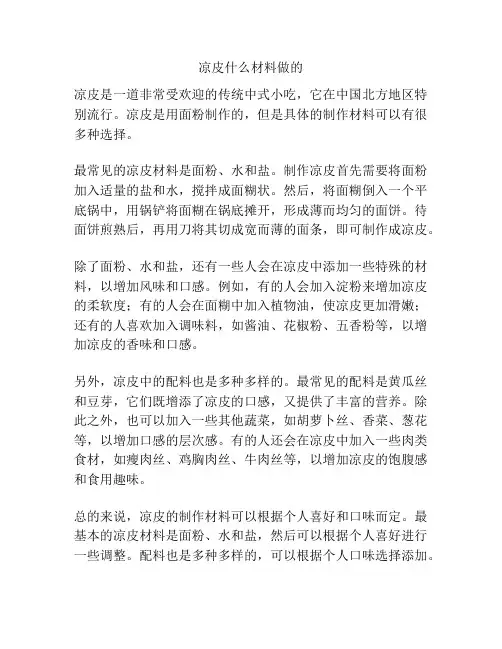 凉皮什么材料做的

凉皮是一道非常受欢迎的传统中式小吃，它在中国北方地区特别流行。凉皮是用面粉制作的，但是具体的制作材料可以有很多种选择。

最常见的凉皮材料是面粉、水和盐。制作凉皮首先需要将面粉加入适量的盐和水，搅拌成面糊状。然后，将面糊倒入一个平底锅中，用锅铲将面糊在锅底摊开，形成薄而均匀的面饼。待面饼煎熟后，再用刀将其切成宽而薄的面条，即可制作成凉皮。

除了面粉、水和盐，还有一些人会在凉皮中添加一些特殊的材料，以增加风味和口感。例如，有的人会加入淀粉来增加凉皮的柔软度；有的人会在面糊中加入植物油，使凉皮更加滑嫩；还有的人喜欢加入调味料，如酱油、花椒粉、五香粉等，以增加凉皮的香味和口感。

另外，凉皮中的配料也是多种多样的。最常见的配料是黄瓜丝和豆芽，它们既增添了凉皮的口感，又提供了丰富的营养。除此之外，也可以加入一些其他蔬菜，如胡萝卜丝、香菜、葱花等，以增加口感的层次感。有的人还会在凉皮中加入一些肉类食材，如瘦肉丝、鸡胸肉丝、牛肉丝等，以增加凉皮的饱腹感和食用趣味。

总的来说，凉皮的制作材料可以根据个人喜好和口味而定。最基本的凉皮材料是面粉、水和盐，然后可以根据个人喜好进行一些调整。配料也是多种多样的，可以根据个人口味选择添加。